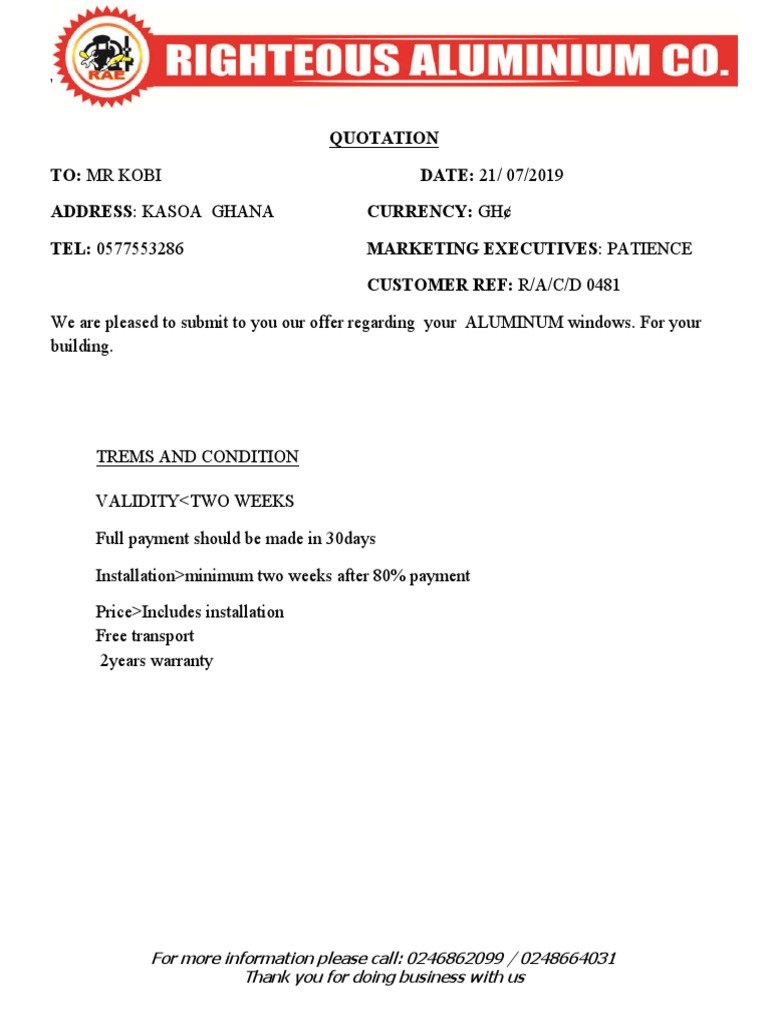 RAE RIGHTEOUS ALUMINIUM CO.

QUOTATION

TO: MR KOBI DATE: 21/ 07/2019

ADDRESS: KASOA GHANA CURRENCY: GH¢

TEL: 0577553286 MARKETING EXECUTIVES: PATIENCE

CUSTOMER REF: R/A/C/D 0481

We are pleased to submit to you our offer regarding your ALUMINUM windows. For your building.

TREMS AND CONDITION

VALIDITY<TWO WEEKS

Full payment should be made in 30days

Installation>minimum two weeks after 80% payment

Price>Includes installation
Free transport
2years warranty

For more information please call: 0246862099 / 0248664031
Thank you for doing business with us